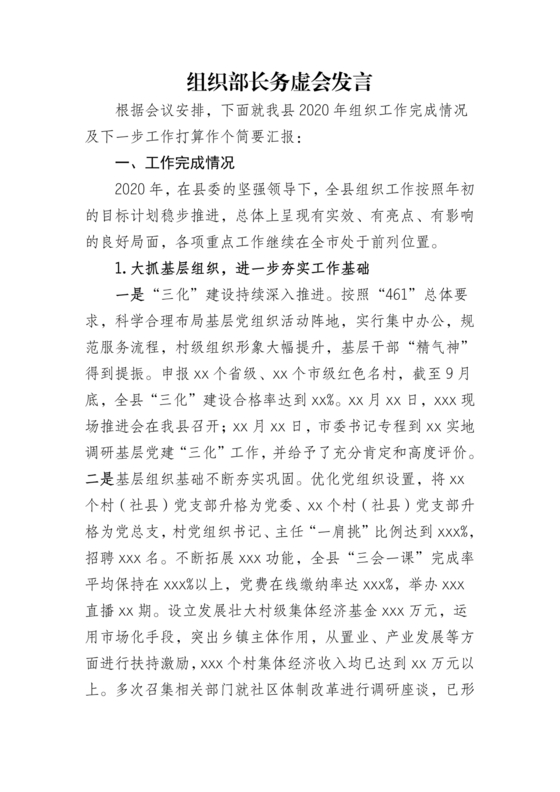 组织部长务虚会发言

根据会议安排，下面就我县2020年组织工作完成情况及下一步工作打算作个简要汇报：

一、工作完成情况

2020年，在县委的坚强领导下，全县组织工作按照年初的目标计划稳步推进，总体上呈现有实效、有亮点、有影响的良好局面，各项重点工作继续在全市处于前列位置。

1.大抓基层组织，进一步夯实工作基础

一是“三化”建设持续深入推进。按照“461”总体要求，科学合理布局基层党组织活动阵地，实行集中办公，规范服务流程，村级组织形象大幅提升，基层干部“精气神”得到提振。申报xx个省级、xx个市级红色名村，截至9月底，全县“三化”建设合格率达到xx%。xx月xx日，xxx现场推进会在我县召开；xx月xx日，市委书记专程到xx实地调研基层党建“三化”工作，并给予了充分肯定和高度评价。二是基层组织基础不断夯实巩固。优化党组织设置，将xx个村（社县）党支部升格为党委、xx个村（社县）党支部升格为党总支，村党组织书记、主任“一肩挑”比例达到xxx%，招聘xxx名。不断拓展xxx功能，全县“三会一课”完成率平均保持在xxx%以上，党费在线缴纳率达xxx%，举办xxx直播xx期。设立发展壮大村级集体经济基金xxx万元，运用市场化手段，突出乡镇主体作用，从置业、产业发展等方面进行扶持激励，xxx个村集体经济收入均已达到xx万元以上。多次召集相关部门就社区体制改革进行调研座谈，已形